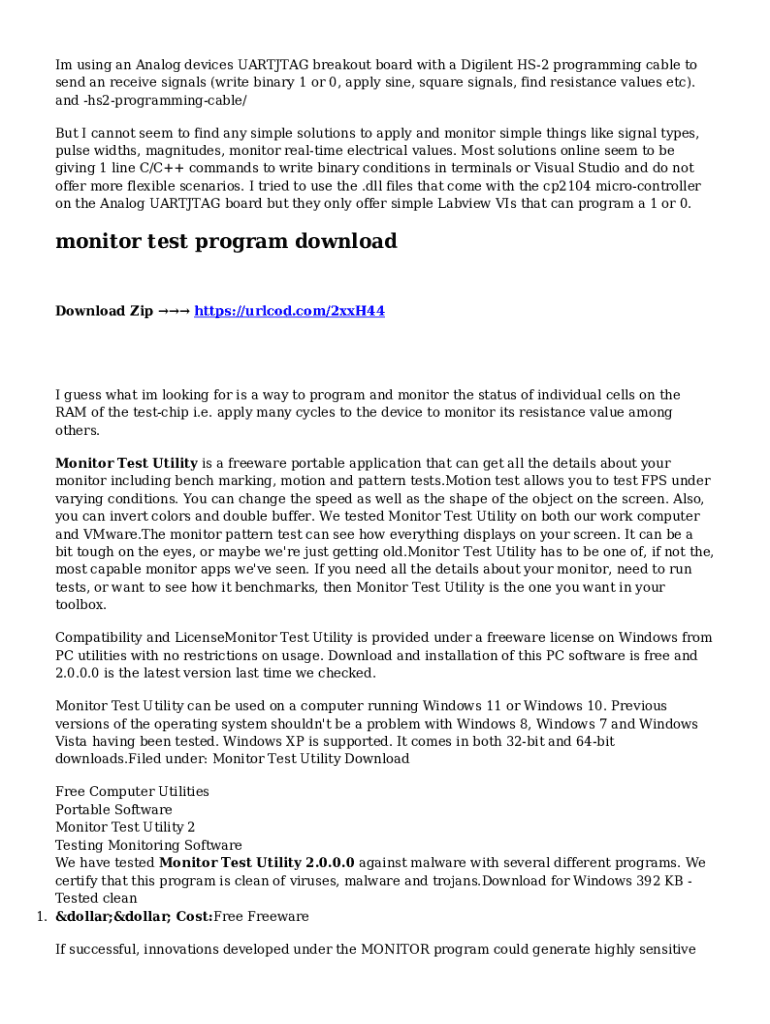 Im using an Analog devices UARTJTAG breakout board with a Digilent HS-2 programming cable to send an receive signals (write binary 1 or 0, apply sine, square signals, find resistance values etc). and -hs2-programming-cable/

But I cannot seem to find any simple solutions to apply and monitor simple things like signal types, pulse widths, magnitudes, monitor real-time electrical values. Most solutions online seem to be giving 1 line C/C++ commands to write binary conditions in terminals or Visual Studio and do not offer more flexible scenarios. I tried to use the .dll files that come with the cp2104 micro-controller on the Analog UARTJTAG board but they only offer simple Labview VIs that can program a 1 or 0.

monitor test program download

Download Zip →→→ https://urlcod.com/2xxH44

I guess what im looking for is a way to program and monitor the status of individual cells on the RAM of the test-chip i.e. apply many cycles to the device to monitor its resistance value among others.

Monitor Test Utility is a freeware portable application that can get all the details about your monitor including bench marking, motion and pattern tests.Motion test allows you to test FPS under varying conditions. You can change the speed as well as the shape of the object on the screen. Also, you can invert colors and double buffer. We tested Monitor Test Utility on both our work computer and VMware.The monitor pattern test can see how everything displays on your screen. It can be a bit tough on the eyes, or maybe we're just getting old.Monitor Test Utility has to be one of, if not the, most capable monitor apps we've seen. If you need all the details about your monitor, need to run tests, or want to see how it benchmarks, then Monitor Test Utility is the one you want in your toolbox.

Compatibility and LicenseMonitor Test Utility is provided under a freeware license on Windows from PC utilities with no restrictions on usage. Download and installation of this PC software is free and 2.0.0.0 is the latest version last time we checked.

Monitor Test Utility can be used on a computer running Windows 11 or Windows 10. Previous versions of the operating system shouldn't be a problem with Windows 8, Windows 7 and Windows Vista having been tested. Windows XP is supported. It comes in both 32-bit and 64-bit downloads.Filed under: Monitor Test Utility Download

Free Computer Utilities
Portable Software
Monitor Test Utility 2
Testing Monitoring Software
We have tested Monitor Test Utility 2.0.0.0 against malware with several different programs. We certify that this program is clean of viruses, malware and trojans.Download for Windows 392 KB - Tested clean

1. &dollar;&dollar; Cost:Free Freeware

If successful, innovations developed under the MONITOR program could generate highly sensitive